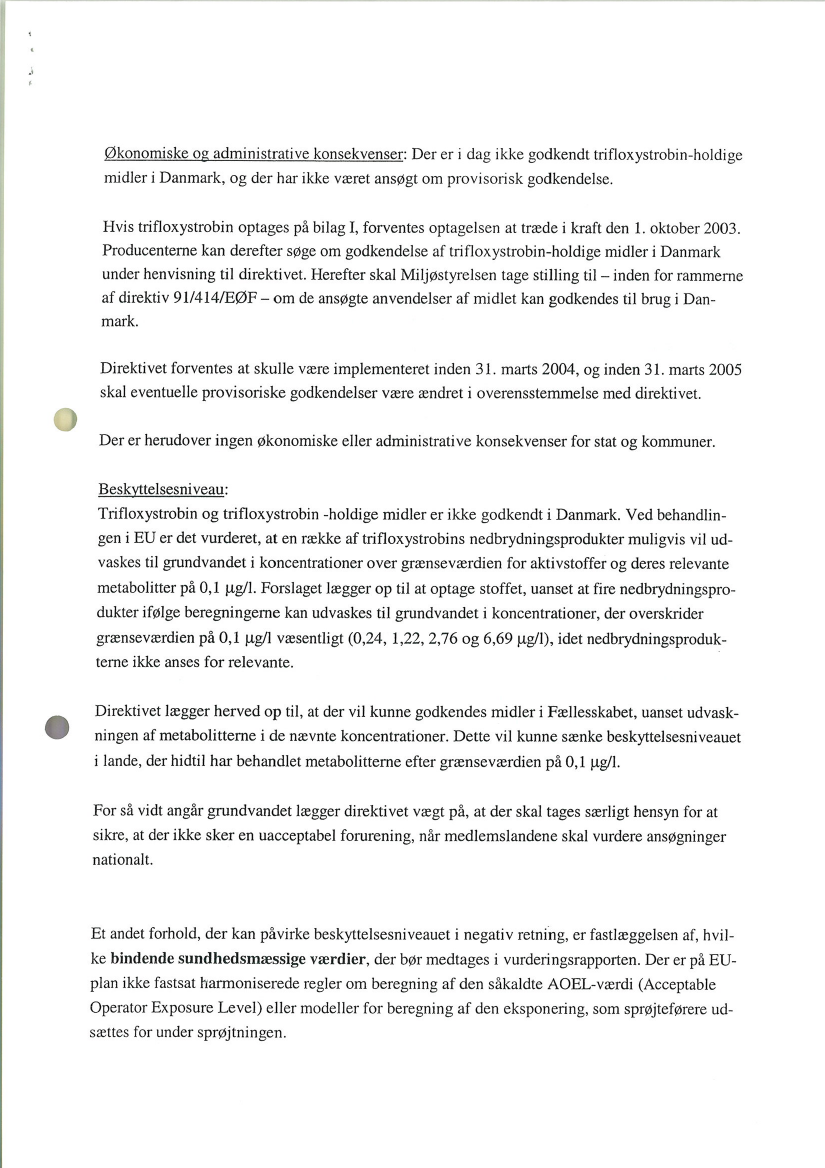 Økonomiske og administrative konsekvenser: Der er i dag ikke godkendt trifloxystrobin-holdige midler i Danmark, og der har ikke været ansøgt om provisorisk godkendelse.

Hvis trifloxystrobin optages på bilag I, forventes optagelsen at træde i kraft den 1. oktober 2003. Producenterne kan derefter søge om godkendelse af trifloxystrobin-holdige midler i Danmark under henvisning til direktivet. Herefter skal Miljøstyrelsen tage stilling til – inden for rammerne af direktiv 91/414/EØF – om de ansøgte anvendelser af midlet kan godkendes til brug i Danmark.

Direktivet forventes at skulle være implementeret inden 31. marts 2004, og inden 31. marts 2005 skal eventuelle provisoriske godkendelser være ændret i overensstemmelse med direktivet.

Der er herudover ingen økonomiske eller administrative konsekvenser for stat og kommuner.

Beskyttelsesniveau:
Trifloxystrobin og trifloxystrobin -holdige midler er ikke godkendt i Danmark. Ved behandlingen i EU er det vurderet, at en række af trifloxystrobins nedbrydningsprodukter muligvis vil udvaskes til grundvandet i koncentrationer over grænseværdien for aktivstoffer og deres relevante metabolitter på 0,1 μg/l. Forslaget lægger op til at optage stoffet, uanset at fire nedbrydningsprodukter ifølge beregningerne kan udvaskes til grundvandet i koncentrationer, der overskrider grænseværdien på 0,1 μg/l væsentligt (0,24, 1,22, 2,76 og 6,69 μg/l), idet nedbrydningsprodukterne ikke anses for relevante.

Direktivet lægger herved op til, at der vil kunne godkendes midler i Fællesskabet, uanset udvaskningen af metabolitterne i de nævnte koncentrationer. Dette vil kunne sænke beskyttelsesniveauet i lande, der hidtil har behandlet metabolitterne efter grænseværdien på 0,1 μg/l.

For så vidt angår grundvandet lægger direktivet vægt på, at der skal tages særligt hensyn for at sikre, at der ikke sker en uacceptabel forurening, når medlemslandene skal vurdere ansøgninger nationalt.

Et andet forhold, der kan påvirke beskyttelsesniveauet i negativ retning, er fastlæggelsen af, hvilke bindende sundhedsmæssige værdier, der bør medtages i vurderingsrapporten. Der er på EU-plan ikke fastsat harmoniserede regler om beregning af den såkaldte AOEL-værdi (Acceptable Operator Exposure Level) eller modeller for beregning af den eksponering, som sprøjteførere udsættes for under sprøjtningen.